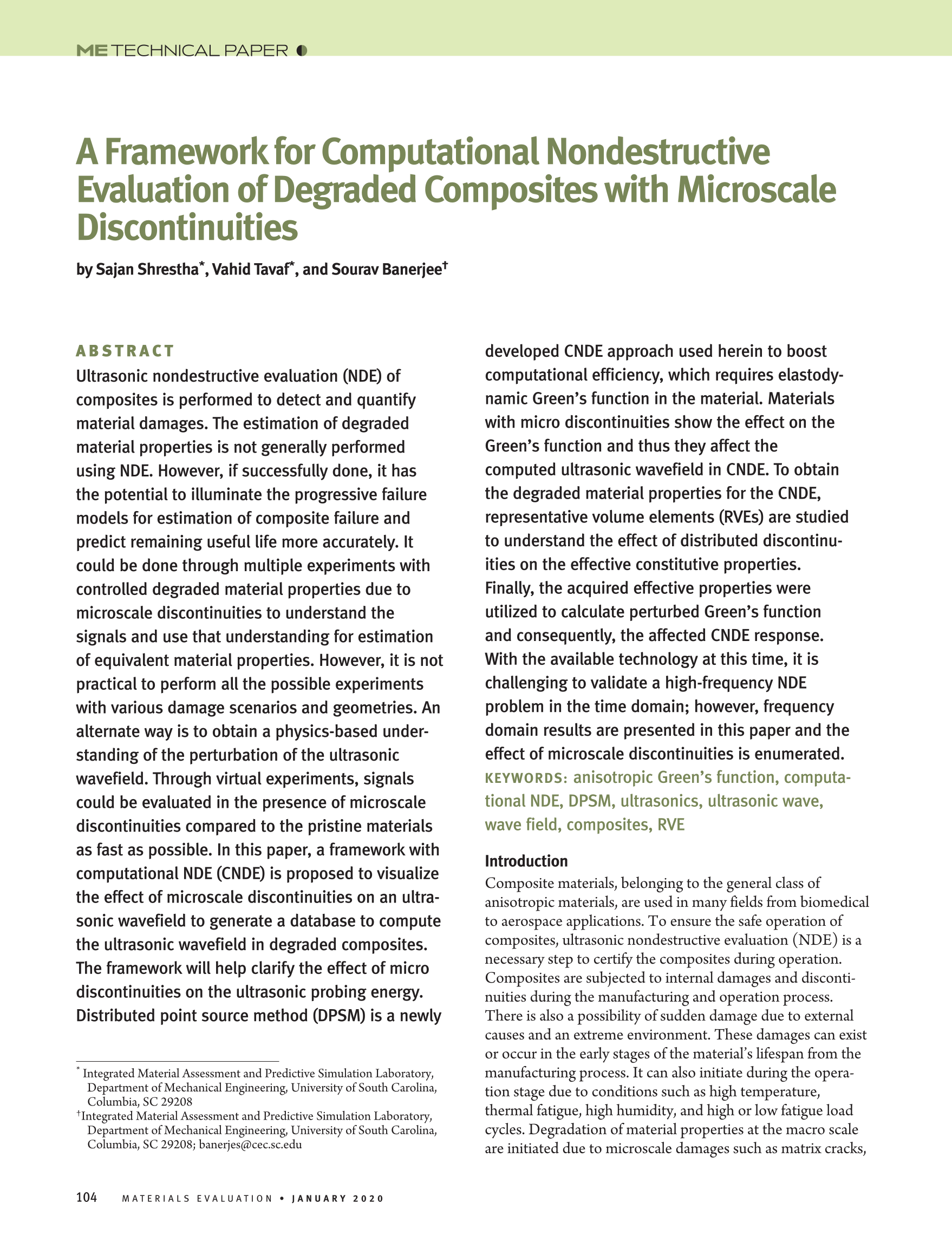 ME TECHNICAL PAPER

A Framework for Computational Nondestructive Evaluation of Degraded Composites with Microscale Discontinuities

by Sajan Shrestha*, Vahid Tavaf*, and Sourav Banerjee†

ABSTRACT
Ultrasonic nondestructive evaluation (NDE) of composites is performed to detect and quantify material damages. The estimation of degraded material properties is not generally performed using NDE. However, if successfully done, it has the potential to illuminate the progressive failure models for estimation of composite failure and predict remaining useful life more accurately. It could be done through multiple experiments with controlled degraded material properties due to microscale discontinuities to understand the signals and use that understanding for estimation of equivalent material properties. However, it is not practical to perform all the possible experiments with various damage scenarios and geometries. An alternate way is to obtain a physics-based understanding of the perturbation of the ultrasonic wavefield. Through virtual experiments, signals could be evaluated in the presence of microscale discontinuities compared to the pristine materials as fast as possible. In this paper, a framework with computational NDE (CNDE) is proposed to visualize the effect of microscale discontinuities on an ultrasonic wavefield to generate a database to compute the ultrasonic wavefield in degraded composites. The framework will help clarify the effect of micro discontinuities on the ultrasonic probing energy. Distributed point source method (DPSM) is a newly developed CNDE approach used herein to boost computational efficiency, which requires elastodynamic Green's function in the material. Materials with micro discontinuities show the effect on the Green's function and thus they affect the computed ultrasonic wavefield in CNDE. To obtain the degraded material properties for the CNDE, representative volume elements (RVEs) are studied to understand the effect of distributed discontinuities on the effective constitutive properties. Finally, the acquired effective properties were utilized to calculate perturbed Green's function and consequently, the affected CNDE response. With the available technology at this time, it is challenging to validate a high-frequency NDE problem in the time domain; however, frequency domain results are presented in this paper and the effect of microscale discontinuities is enumerated.
KEYWORDS: anisotropic Green's function, computational NDE, DPSM, ultrasonics, ultrasonic wave, wave field, composites, RVE

Introduction
Composite materials, belonging to the general class of anisotropic materials, are used in many fields from biomedical to aerospace applications. To ensure the safe operation of composites, ultrasonic nondestructive evaluation (NDE) is a necessary step to certify the composites during operation. Composites are subjected to internal damages and discontinuities during the manufacturing and operation process. There is also a possibility of sudden damage due to external causes and an extreme environment. These damages can exist or occur in the early stages of the material's lifespan from the manufacturing process. It can also initiate during the operation stage due to conditions such as high temperature, thermal fatigue, high humidity, and high or low fatigue load cycles. Degradation of material properties at the macro scale are initiated due to microscale damages such as matrix cracks,

* Integrated Material Assessment and Predictive Simulation Laboratory, Department of Mechanical Engineering, University of South Carolina, Columbia, SC 29208
†Integrated Material Assessment and Predictive Simulation Laboratory, Department of Mechanical Engineering, University of South Carolina, Columbia, SC 29208; banerjes@cec.sc.edu

104 MATERIALS EVALUATION • JANUARY 2020